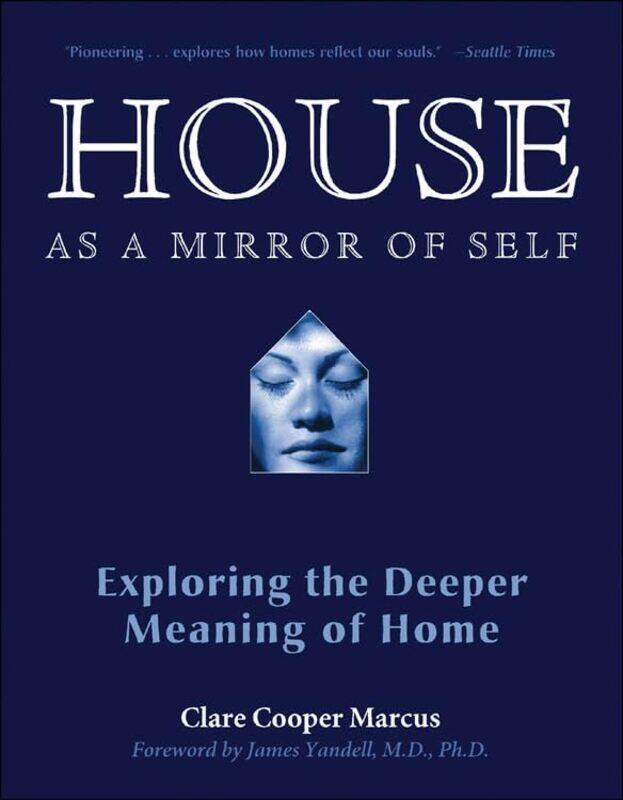 "Pioneering . . . explores how homes reflect our souls." –Seattle Times

HOUSE

AS A MIRROR OF SELF

Exploring the Deeper Meaning of Home

Clare Cooper Marcus

Foreword by James Yandell, M.D., Ph.D.